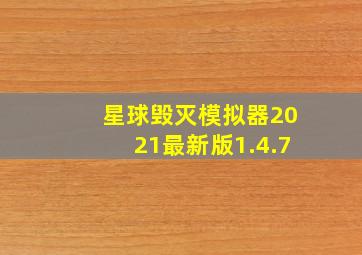 星球毁灭模拟器2021最新版1.4.7